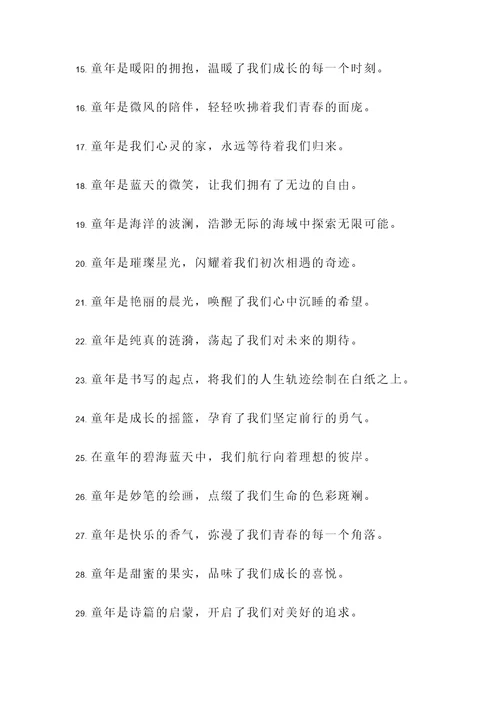 15. 童年是暖阳的拥抱，温暖了我们成长的每一个时刻。

16. 童年是微风的陪伴，轻轻吹拂着我们青春的面庞。

17. 童年是我们心灵的家，永远等待着我们归来。

18. 童年是蓝天的微笑，让我们拥有了无边的自由。

19. 童年是海洋的波澜，浩渺无际的海域中探索无限可能。

20. 童年是璀璨星光，闪耀着我们初次相遇的奇迹。

21. 童年是艳丽的晨光，唤醒了我们心中沉睡的希望。

22. 童年是纯真的涟漪，荡起了我们对未来的期待。

23. 童年是书写的起点，将我们的人生轨迹绘制在白纸之上。

24. 童年是成长的摇篮，孕育了我们坚定前行的勇气。

25. 在童年的碧海蓝天中，我们航行向着理想的彼岸。

26. 童年是妙笔的绘画，点缀了我们生命的色彩斑斓。

27. 童年是快乐的香气，弥漫了我们青春的每一个角落。

28. 童年是甜蜜的果实，品味了我们成长的喜悦。

29. 童年是诗篇的启蒙，开启了我们对美好的追求。